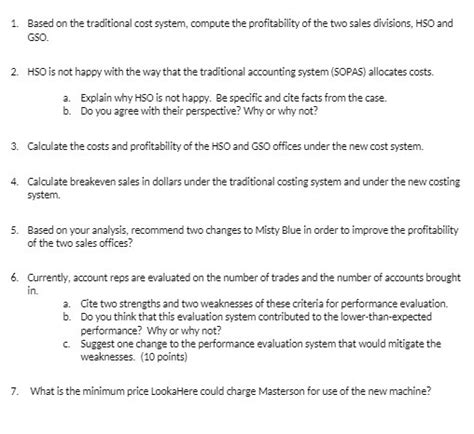 1. Based on the traditional cost system, compute the profitability of the two sales divisions, HSO and GSO.

2. HSO is not happy with the way that the traditional accounting system (SOPAS) allocates costs.

a. Explain why HSO is not happy. Be specific and cite facts from the case.
b. Do you agree with their perspective? Why or why not?

3. Calculate the costs and profitability of the HSO and GSO offices under the new cost system.

4. Calculate breakeven sales in dollars under the traditional costing system and under the new costing system.

5. Based on your analysis, recommend two changes to Misty Blue in order to improve the profitability of the two sales offices?

6. Currently, account reps are evaluated on the number of trades and the number of accounts brought in.

a. Cite two strengths and two weaknesses of these criteria for performance evaluation.
b. Do you think that this evaluation system contributed to the lower-than-expected performance? Why or why not?
c. Suggest one change to the performance evaluation system that would mitigate the weaknesses. (10 points)

7. What is the minimum price LookaHere could charge Masterson for use of the new machine?